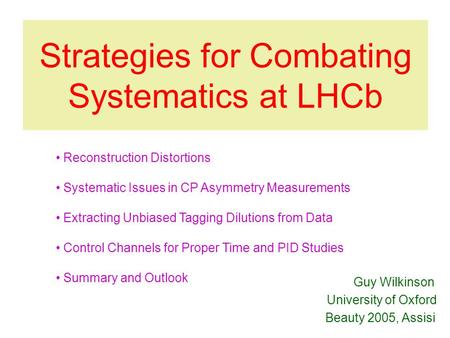 Strategies for Combating Systematics at LHCb

• Reconstruction Distortions

• Systematic Issues in CP Asymmetry Measurements

• Extracting Unbiased Tagging Dilutions from Data

• Control Channels for Proper Time and PID Studies

• Summary and Outlook

Guy Wilkinson
University of Oxford
Beauty 2005, Assisi